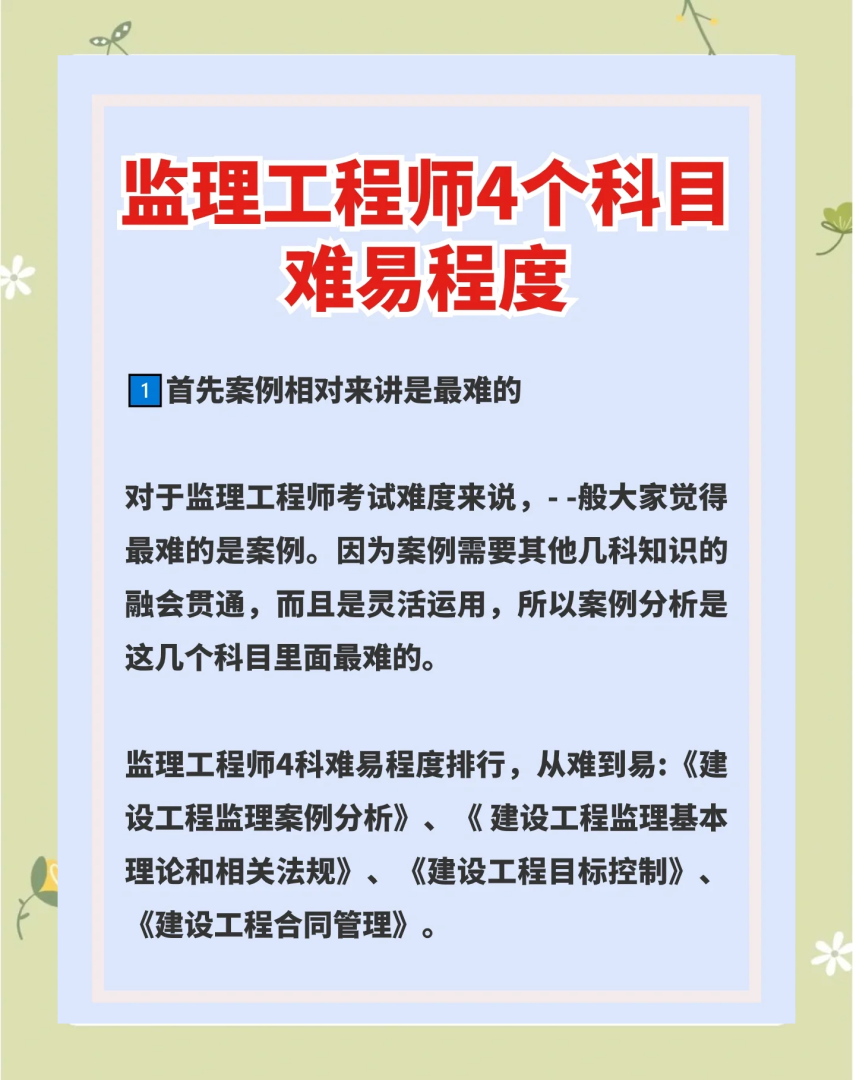 监理工程师4个科目难易程度

1 首先案例相对来讲是最难的

对于监理工程师考试难度来说，- -般大家觉得最难的是案例。因为案例需要其他几科知识的融会贯通，而且是灵活运用，所以案例分析是这几个科目里面最难的。

监理工程师4科难易程度排行，从难到易:《建设工程监理案例分析》、《 建设工程监理基本理论和相关法规》、《建设工程目标控制》、《建设工程合同管理》。